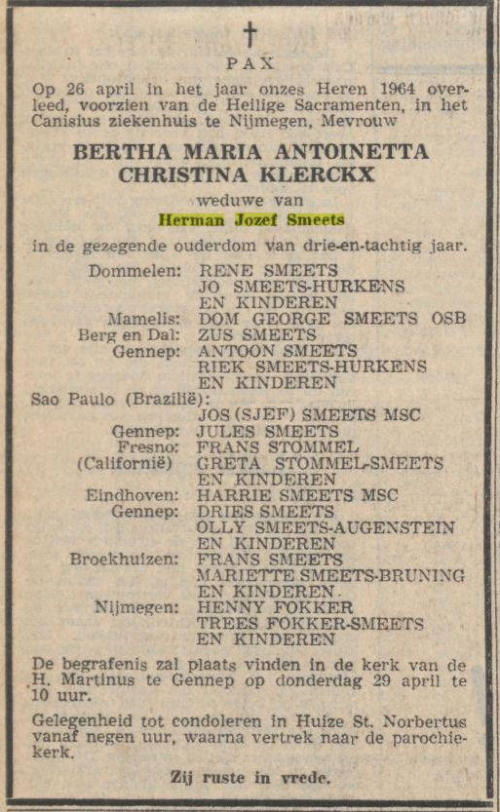 †
PAX

Op 26 april in het jaar onzes Heren 1964 overleed, voorzien van de Heilige Sacramenten, in het Canisius ziekenhuis te Nijmegen, Mevrouw

BERTHA MARIA ANTOINETTA CHRISTINA KLERCKX

weduwe van

Herman Jozef Smeets

in de gezegende ouderdom van drie-en-tachtig jaar.

Dommelen: RENE SMEETS
JO SMEETS-HURKENS
EN KINDEREN
Mamelis: DOM GEORGE SMEETS OSB
Berg en Dal: ZUS SMEETS
Gennep: ANTOON SMEETS
RIEK SMEETS-HURKENS
EN KINDEREN
Sao Paulo (Brazilië):
JOS (SJEF) SMEETS MSC
Gennep: JULES SMEETS
Fresno: FRANS STOMMEL
(Californië) GRETA STOMMEL-SMEETS
EN KINDEREN
Eindhoven: HARRIE SMEETS MSC
Gennep: DRIES SMEETS
OLLY SMEETS-AUGENSTEIN
EN KINDEREN
Broekhuizen: FRANS SMEETS
MARIETTE SMEETS-BRUNING
EN KINDEREN.
Nijmegen: HENNY FOKKER
TREES FOKKER-SMEETS
EN KINDEREN

De begrafenis zal plaats vinden in de kerk van de H. Martinus te Gennep op donderdag 29 april te 10 uur.

Gelegenheid tot condoleren in Huize St. Norbertus vanaf negen uur, waarna vertrek naar de parochiekerk.

Zij ruste in vrede.